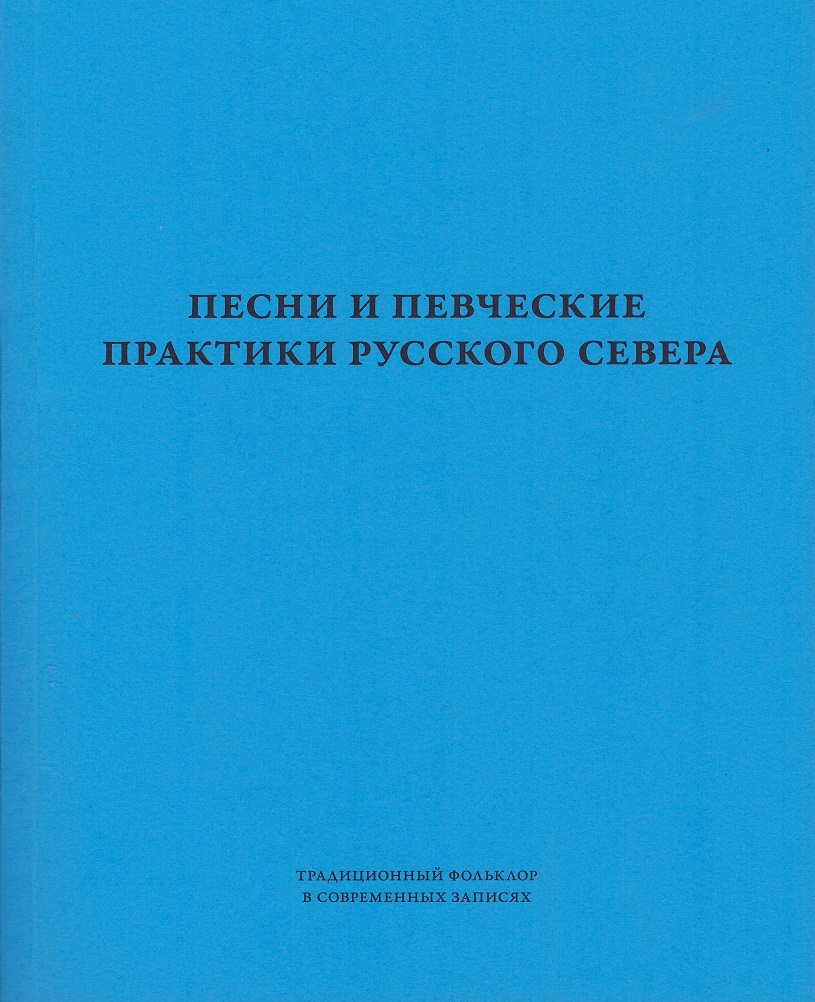 ПЕСНИ И ПЕВЧЕСКИЕ
ПРАКТИКИ РУССКОГО СЕВЕРА

ТРАДИЦИОННЫЙ ФОЛЬКЛОР
В СОВРЕМЕННЫХ ЗАПИСЯХ